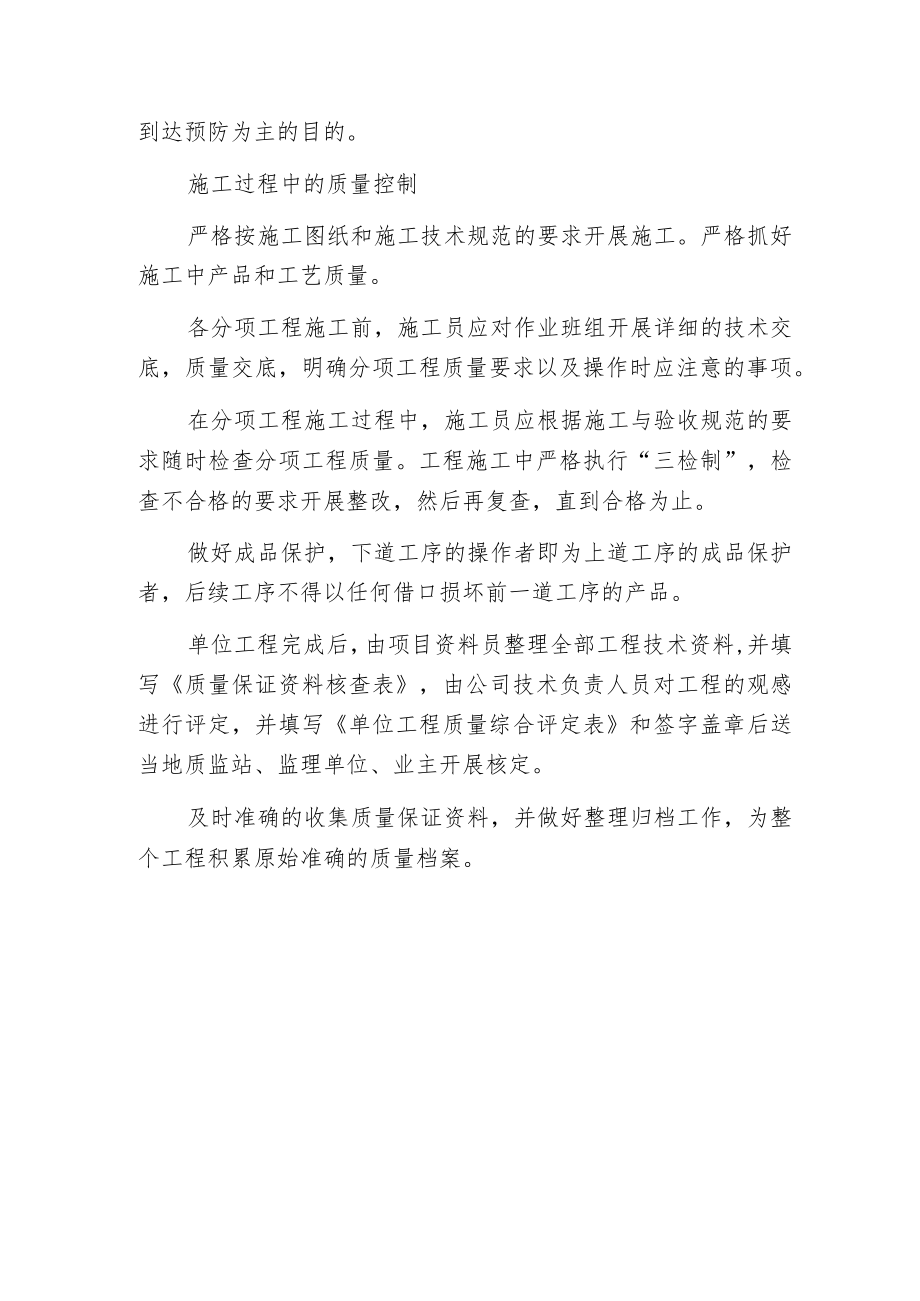 到达预防为主的目的。

施工过程中的质量控制

严格按施工图纸和施工技术规范的要求开展施工。严格抓好施工中产品和工艺质量。

各分项工程施工前，施工员应对作业班组开展详细的技术交底，质量交底，明确分项工程质量要求以及操作时应注意的事项。

在分项工程施工过程中，施工员应根据施工与验收规范的要求随时检查分项工程质量。工程施工中严格执行“三检制”，检查不合格的要求开展整改，然后再复查，直到合格为止。

做好成品保护，下道工序的操作者即为上道工序的成品保护者，后续工序不得以任何借口损坏前一道工序的产品。

单位工程完成后，由项目资料员整理全部工程技术资料，并填写《质量保证资料核查表》，由公司技术负责人员对工程的观感进行评定，并填写《单位工程质量综合评定表》和签字盖章后送当地质监站、监理单位、业主开展核定。

及时准确的收集质量保证资料，并做好整理归档工作，为整个工程积累原始准确的质量档案。